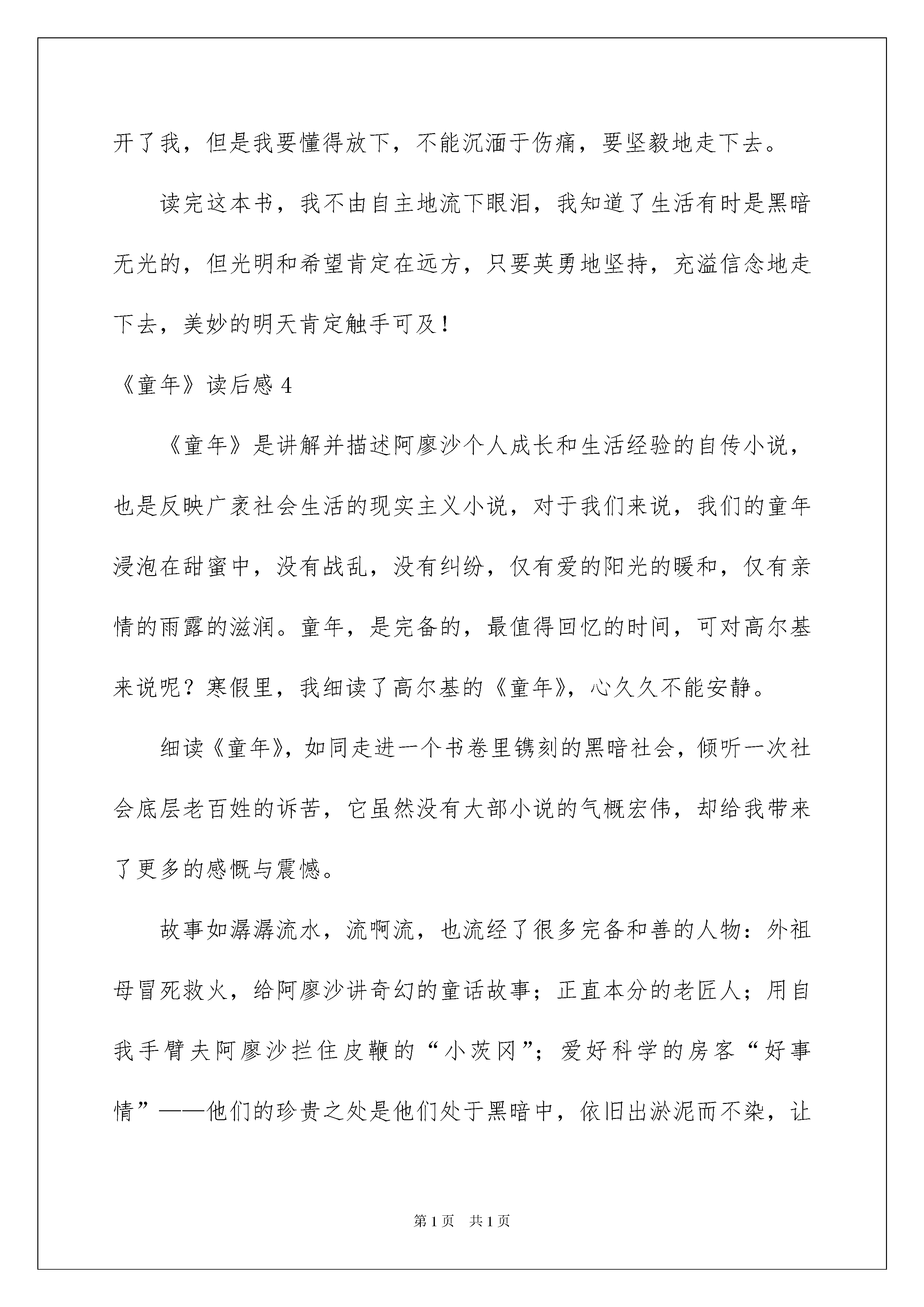 开了我，但是我要懂得放下，不能沉湎于伤痛，要坚毅地走下去。

读完这本书，我不由自主地流下眼泪，我知道了生活有时是黑暗无光的，但光明和希望肯定在远方，只要英勇地坚持，充溢信念地走下去，美妙的明天肯定触手可及！

《童年》读后感 4

《童年》是讲解并描述阿廖沙个人成长和生活经验的自传小说，也是反映广袤社会生活的现实主义小说，对于我们来说，我们的童年浸泡在甜蜜中，没有战乱，没有纠纷，仅有爱的阳光的暖和，仅有亲情的雨露的滋润。童年，是完备的，最值得回忆的时间，可对高尔基来说呢？寒假里，我细读了高尔基的《童年》，心久久不能安静。

细读《童年》，如同走进一个书卷里镌刻的黑暗社会，倾听一次社会底层老百姓的诉苦，它虽然没有大部小说的气概宏伟，却给我带来了更多的感慨与震憾。

故事如潺潺流水，流啊流，也流经了很多完备和善的人物：外祖母冒死救火，给阿廖沙讲奇幻的童话故事；正直本分的老匠人；用自我手臂夫阿廖沙拦住皮鞭的“小茨冈”；爱好科学的房客“好事情”——他们的珍贵之处是他们处于黑暗中，依旧出淤泥而不染，让

第 1 页　共 1 页